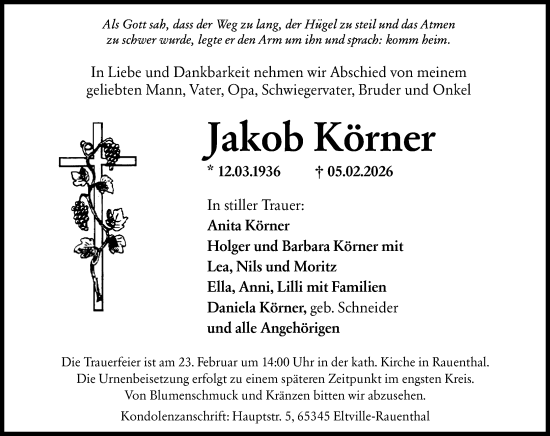 Als Gott sah, dass der Weg zu lang, der Hügel zu steil und das Atmen zu schwer wurde, legte er den Arm um ihn und sprach: komm heim.

In Liebe und Dankbarkeit nehmen wir Abschied von meinem geliebten Mann, Vater, Opa, Schwiegervater, Bruder und Onkel

Jakob Körner

* 12.03.1936 † 05.02.2026

In stiller Trauer:
Anita Körner
Holger und Barbara Körner mit
Lea, Nils und Moritz
Ella, Anni, Lilli mit Familien
Daniela Körner, geb. Schneider
und alle Angehörigen

Die Trauerfeier ist am 23. Februar um 14:00 Uhr in der kath. Kirche in Rauenthal.
Die Urnenbeisetzung erfolgt zu einem späteren Zeitpunkt im engsten Kreis.
Von Blumenschmuck und Kränzen bitten wir abzusehen.

Kondolenzanschrift: Hauptstr. 5, 65345 Eltville-Rauenthal